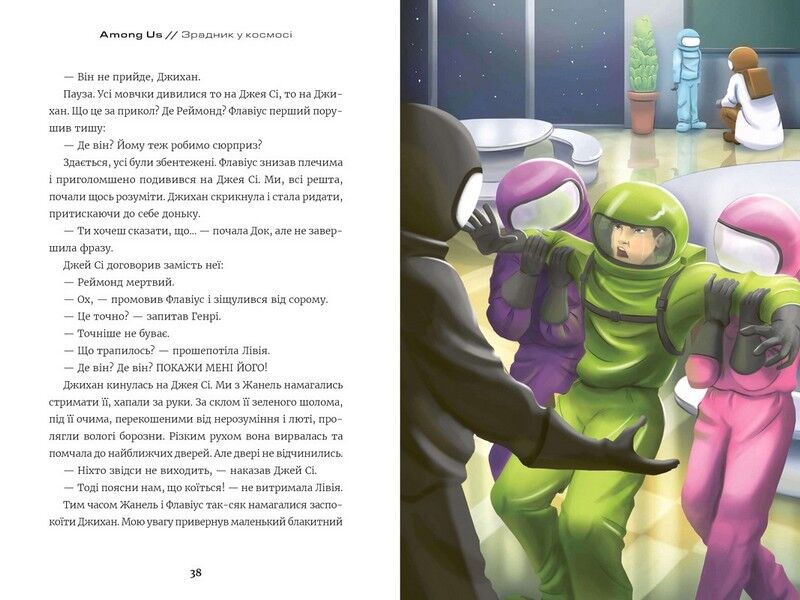 Among Us // Зрадник у космосі

— Він не прийде, Джихан.

Пауза. Усі мовчки дивилися то на Джея Сі, то на Джихан. Що це за прикол? Де Реймонд? Флавіус перший порушив тишу:

— Де він? Йому теж робимо сюрприз?

Здається, усі були збентежені. Флавіус знизав плечима і приголомшено подивився на Джея Сі. Ми, всі решта, почали щось розуміти. Джихан скрикнула і стала ридати, притискаючи до себе доньку.

— Ти хочеш сказати, що... — почала Док, але не завершила фразу.

Джей Сі договорив замість неї:

— Реймонд мертвий.

— Ох, — промовив Флавіус і зіщулився від сорому.

— Це точно? — запитав Генрі.

— Точніше не буває.

— Що трапилось? — прошепотіла Лівія.

— Де він? Де він? ПОКАЖИ МЕНІ ЙОГО!

Джихан кинулась на Джея Сі. Ми з Жанель намагались стримати її, хапали за руки. За склом її зеленого шолома, під її очима, перекошеними від нерозуміння і люті, пролягли вологі борозни. Різким рухом вона вирвалась та помчала до найближчих дверей. Але двері не відчинились.

— Ніхто звідси не виходить, — наказав Джей Сі.

— Тоді поясни нам, що коїться! — не витримала Лівія.

Тим часом Жанель і Флавіус так-сяк намагалися заспокоїти Джихан. Мою увагу привернув маленький блакитний

38